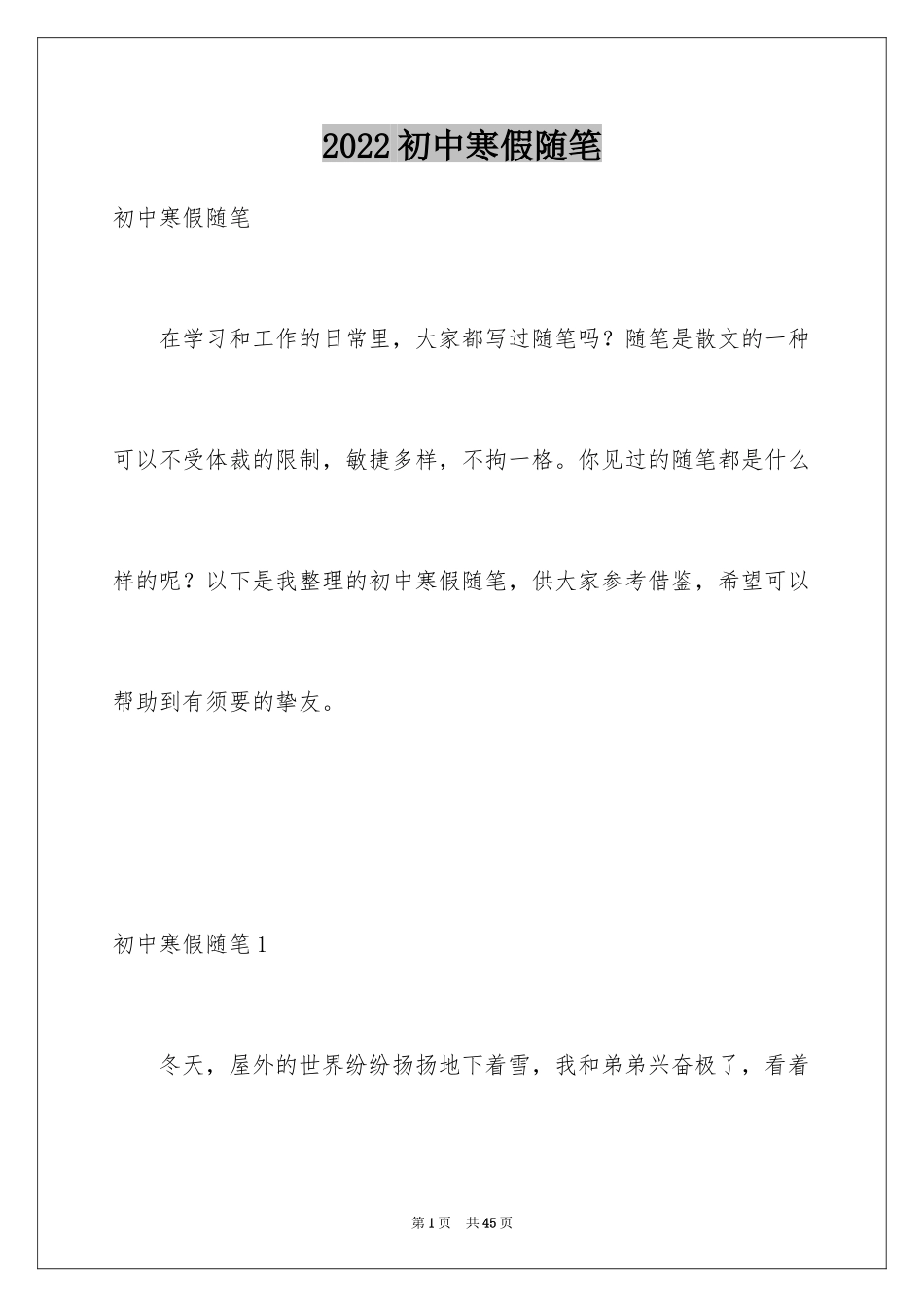 2022初中寒假随笔

初中寒假随笔

在学习和工作的日常里，大家都写过随笔吗？随笔是散文的一种可以不受体裁的限制，敏捷多样，不拘一格。你见过的随笔都是什么样的呢？以下是我整理的初中寒假随笔，供大家参考借鉴，希望可以帮助到有须要的挚友。

初中寒假随笔1

冬天，屋外的世界纷纷扬扬地下着雪，我和弟弟兴奋极了，看着

第1页 共45页